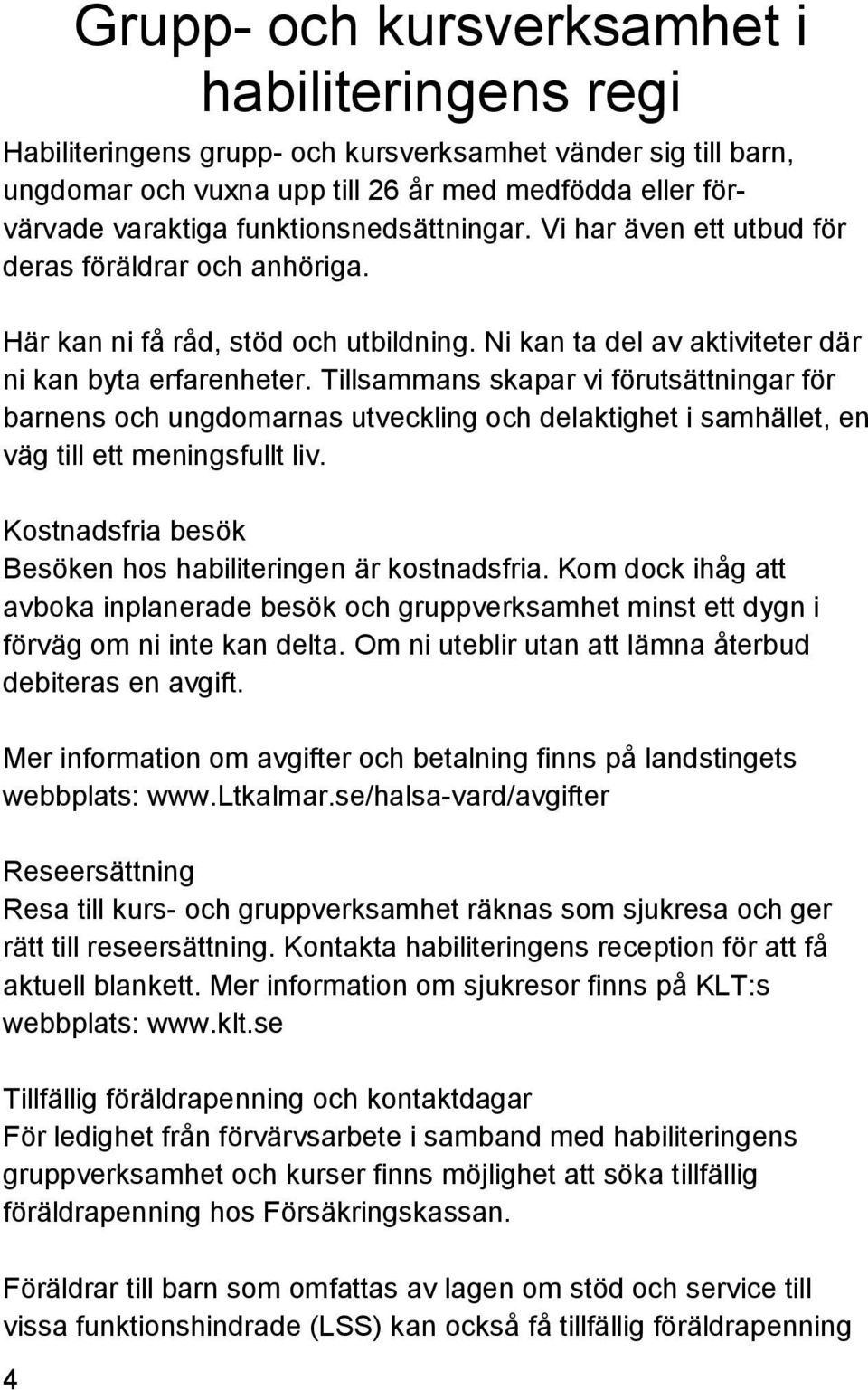 Grupp- och kursverksamhet i habiliteringens regi

Habiliteringens grupp- och kursverksamhet vänder sig till barn, ungdomar och vuxna upp till 26 år med medfödda eller förvärvade varaktiga funktionsnedsättningar. Vi har även ett utbud för deras föräldrar och anhöriga.

Här kan ni få råd, stöd och utbildning. Ni kan ta del av aktiviteter där ni kan byta erfarenheter. Tillsammans skapar vi förutsättningar för barnens och ungdomarnas utveckling och delaktighet i samhället, en väg till ett meningsfullt liv.

Kostnadsfria besök
Besöken hos habiliteringen är kostnadsfria. Kom dock ihåg att avboka inplanerade besök och gruppverksamhet minst ett dygn i förväg om ni inte kan delta. Om ni uteblir utan att lämna återbud debiteras en avgift.

Mer information om avgifter och betalning finns på landstingets webbplats: www.ltkalmar.se/halsa-vard/avgifter

Reseersättning
Resa till kurs- och gruppverksamhet räknas som sjukresa och ger rätt till reseersättning. Kontakta habiliteringens reception för att få aktuell blankett. Mer information om sjukresor finns på KLT:s webbplats: www.klt.se

Tillfällig föräldrapenning och kontaktdagar
För ledighet från förvärvsarbete i samband med habiliteringens gruppverksamhet och kurser finns möjlighet att söka tillfällig föräldrapenning hos Försäkringskassan.

Föräldrar till barn som omfattas av lagen om stöd och service till vissa funktionshindrade (LSS) kan också få tillfällig föräldrapenning

4